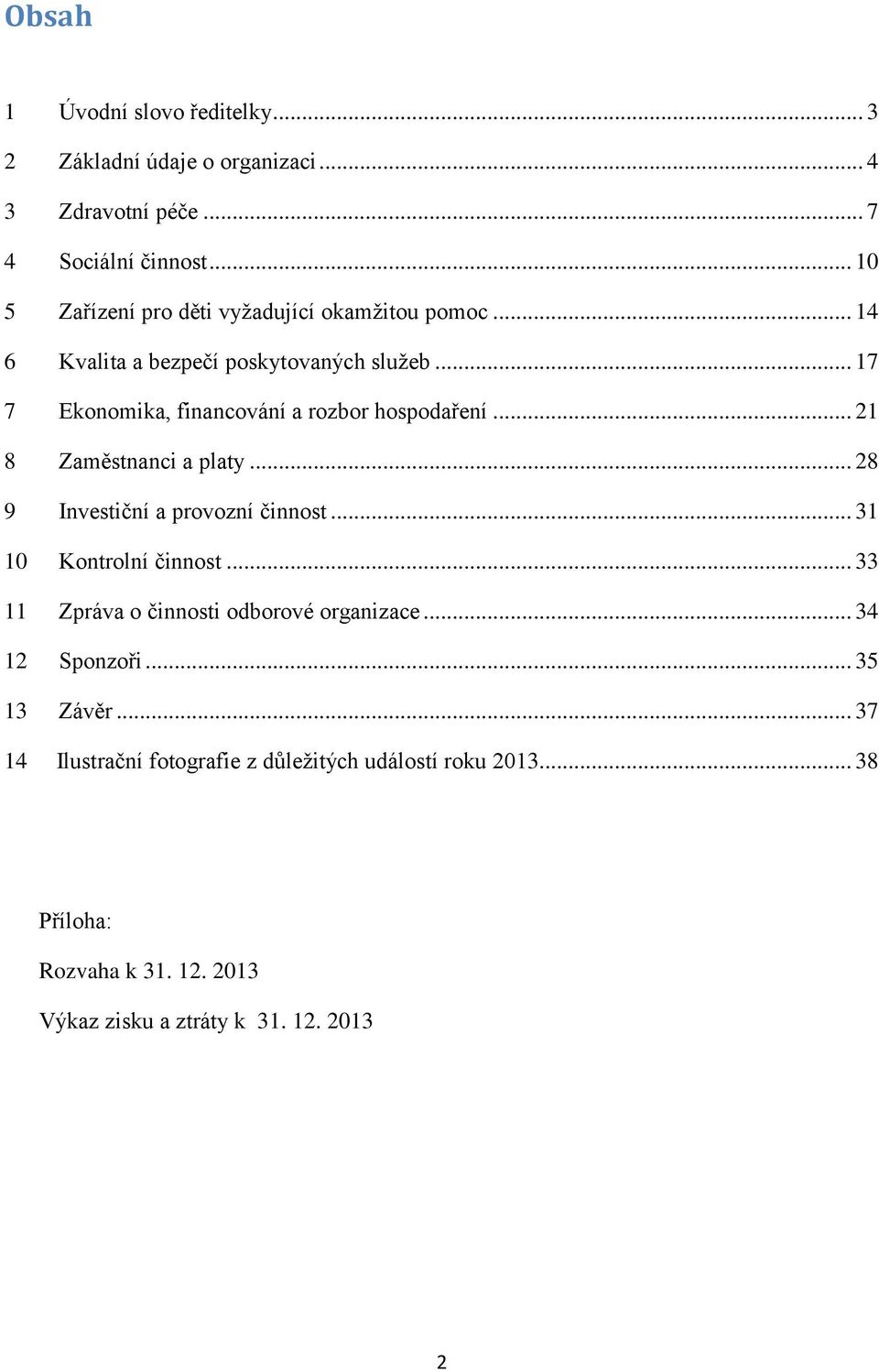 Obsah

1 Úvodní slovo ředitelky ... 3
2 Základní údaje o organizaci ... 4
3 Zdravotní péče ... 7
4 Sociální činnost ... 10
5 Zařízení pro děti vyžadující okamžitou pomoc ... 14
6 Kvalita a bezpečí poskytovaných služeb ... 17
7 Ekonomika, financování a rozbor hospodaření ... 21
8 Zaměstnanci a platy ... 28
9 Investiční a provozní činnost ... 31
10 Kontrolní činnost ... 33
11 Zpráva o činnosti odborové organizace ... 34
12 Sponzoři ... 35
13 Závěr ... 37
14 Ilustrační fotografie z důležitých událostí roku 2013 ... 38

Příloha:

Rozvaha k 31. 12. 2013

Výkaz zisku a ztráty k 31. 12. 2013

2